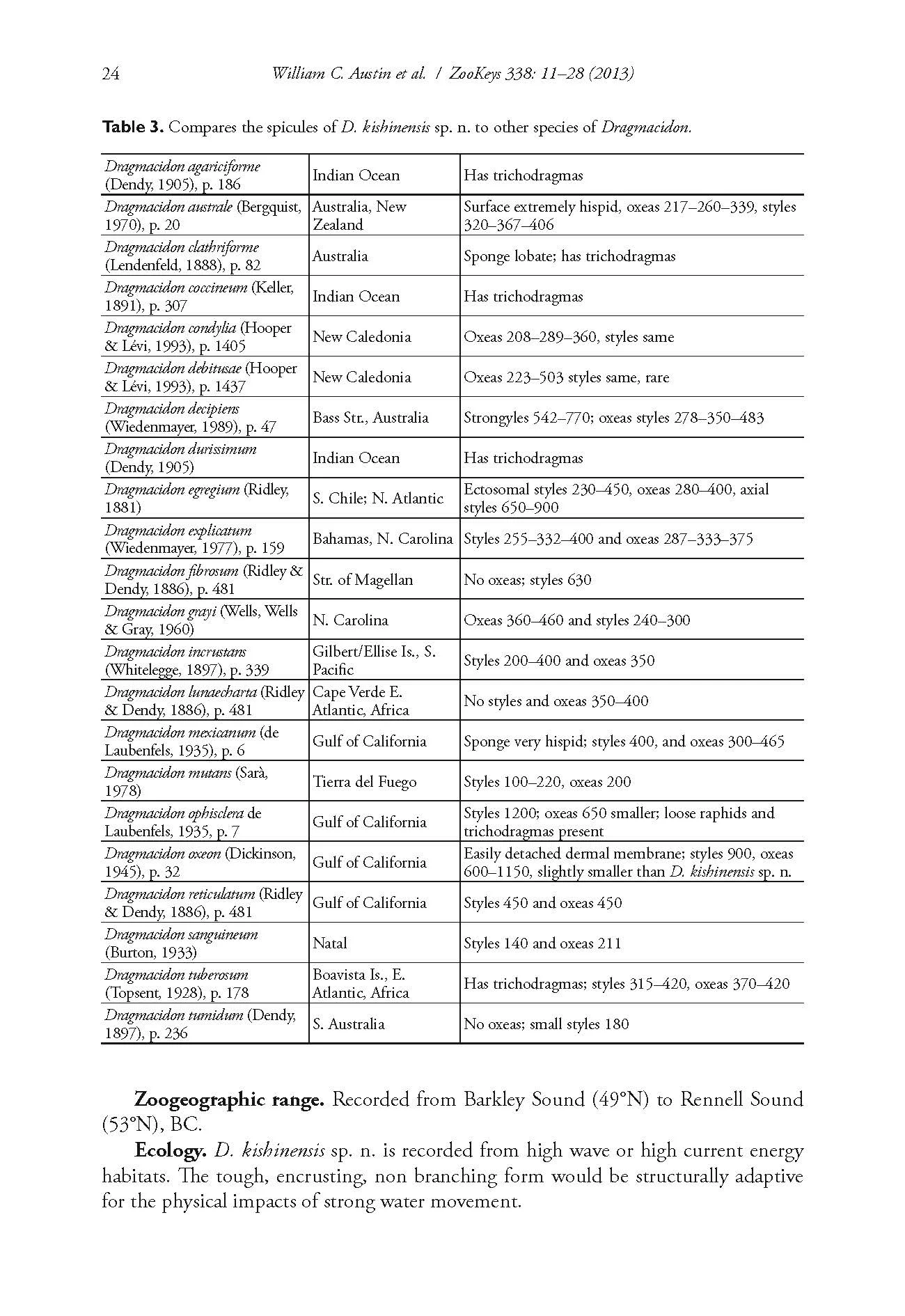 24 William C. Austin et al. / ZooKeys 338: 11–28 (2013)

Table 3. Compares the spicules of D. kishinensis sp. n. to other species of Dragmacidon.

| | | |
|---|---|---|
| Dragmacidon agariciforme (Dendy, 1905), p. 186 | Indian Ocean | Has trichodragmas |
| Dragmacidon australe (Bergquist, 1970), p. 20 | Australia, New Zealand | Surface extremely hispid, oxeas 217–260–339, styles 320–367–406 |
| Dragmacidon clathriforme (Lendenfeld, 1888), p. 82 | Australia | Sponge lobate; has trichodragmas |
| Dragmacidon coccineum (Keller, 1891), p. 307 | Indian Ocean | Has trichodragmas |
| Dragmacidon condylia (Hooper & Lévi, 1993), p. 1405 | New Caledonia | Oxeas 208–289–360, styles same |
| Dragmacidon debitusae (Hooper & Lévi, 1993), p. 1437 | New Caledonia | Oxeas 223–503 styles same, rare |
| Dragmacidon decipiens (Wiedenmayer, 1989), p. 47 | Bass Str., Australia | Strongyles 542–770; oxeas styles 278–350–483 |
| Dragmacidon durissimum (Dendy, 1905) | Indian Ocean | Has trichodragmas |
| Dragmacidon egregium (Ridley, 1881) | S. Chile; N. Atlantic | Ectosomal styles 230–450, oxeas 280–400, axial styles 650–900 |
| Dragmacidon explicatum (Wiedenmayer, 1977), p. 159 | Bahamas, N. Carolina | Styles 255–332–400 and oxeas 287–333–375 |
| Dragmacidon fibrosum (Ridley & Dendy, 1886), p. 481 | Str. of Magellan | No oxeas; styles 630 |
| Dragmacidon grayi (Wells, Wells & Gray, 1960) | N. Carolina | Oxeas 360–460 and styles 240–300 |
| Dragmacidon incrustans (Whitelegge, 1897), p. 339 | Gilbert/Ellise Is., S. Pacific | Styles 200–400 and oxeas 350 |
| Dragmacidon lunaecharta (Ridley & Dendy, 1886), p. 481 | Cape Verde E. Atlantic, Africa | No styles and oxeas 350–400 |
| Dragmacidon mexicanum (de Laubenfels, 1935), p. 6 | Gulf of California | Sponge very hispid; styles 400, and oxeas 300–465 |
| Dragmacidon mutans (Sarà, 1978) | Tierra del Fuego | Styles 100–220, oxeas 200 |
| Dragmacidon ophisclera de Laubenfels, 1935, p. 7 | Gulf of California | Styles 1200; oxeas 650 smaller; loose raphids and trichodragmas present |
| Dragmacidon oxeon (Dickinson, 1945), p. 32 | Gulf of California | Easily detached dermal membrane; styles 900, oxeas 600–1150, slightly smaller than D. kishinensis sp. n. |
| Dragmacidon reticulatum (Ridley & Dendy, 1886), p. 481 | Gulf of California | Styles 450 and oxeas 450 |
| Dragmacidon sanguineum (Burton, 1933) | Natal | Styles 140 and oxeas 211 |
| Dragmacidon tuberosum (Topsent, 1928), p. 178 | Boavista Is., E. Atlantic, Africa | Has trichodragmas; styles 315–420, oxeas 370–420 |
| Dragmacidon tumidum (Dendy, 1897), p. 236 | S. Australia | No oxeas; small styles 180 |

Zoogeographic range. Recorded from Barkley Sound (49°N) to Rennell Sound (53°N), BC.

Ecology. D. kishinensis sp. n. is recorded from high wave or high current energy habitats. The tough, encrusting, non branching form would be structurally adaptive for the physical impacts of strong water movement.